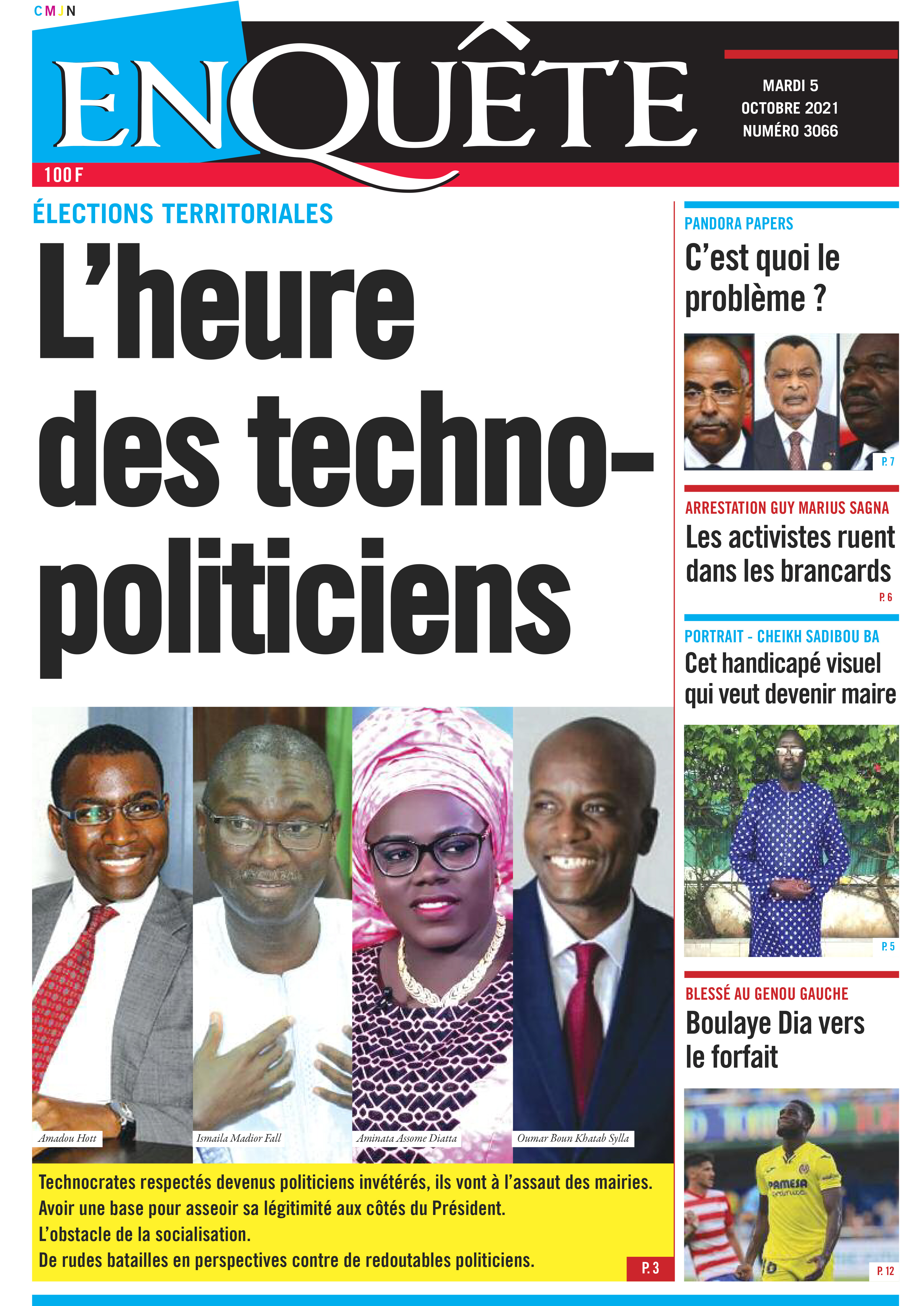 CMJN

ENQUÊTE

MARDI 5 OCTOBRE 2021 NUMÉRO 3066

100 F

ÉLECTIONS TERRITORIALES

L'heure des techno-politiciens

Amadou Hott

Ismaila Madior Fall

Aminata Assome Diatta

Oumar Boun Khatab Sylla

Technocrates respectés devenus politiciens invétérés, ils vont à l'assaut des mairies.
Avoir une base pour asseoir sa légitimité aux côtés du Président.
L'obstacle de la socialisation.
De rudes batailles en perspectives contre de redoutables politiciens.

P. 3

PANDORA PAPERS

C'est quoi le problème ?

P. 7

ARRESTATION GUY MARIUS SAGNA

Les activistes ruent dans les brancards

P. 6

PORTRAIT - CHEIKH SADIBOU BA

Cet handicapé visuel qui veut devenir maire

P. 5

BLESSÉ AU GENOU GAUCHE

Boulaye Dia vers le forfait

PAMESA

P. 12